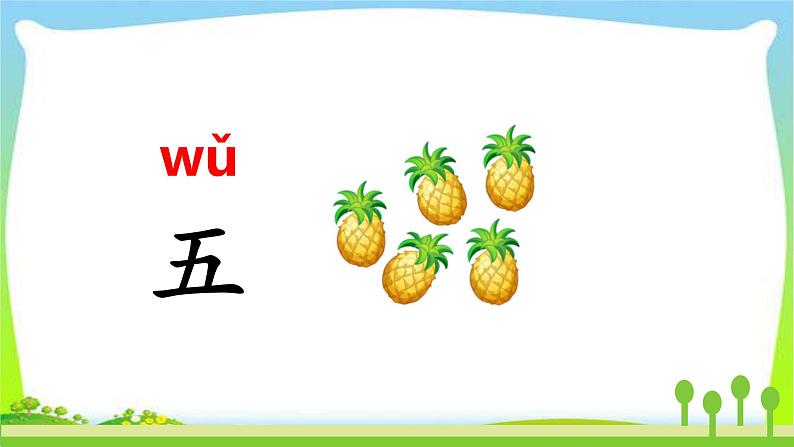 wǔ

五